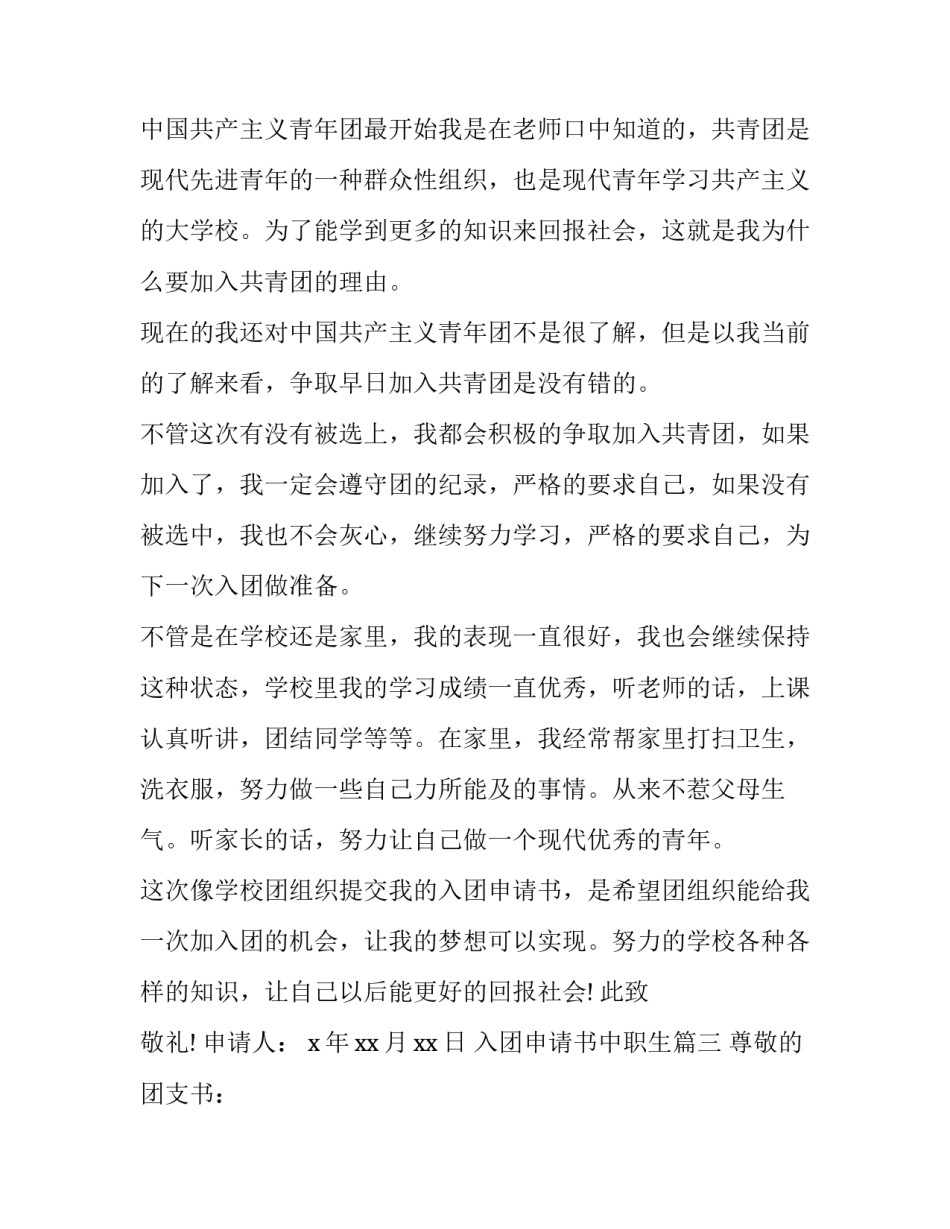 中国共产主义青年团最开始我是在老师口中知道的，共青团是现代先进青年的一种群众性组织，也是现代青年学习共产主义的大学校。为了能学到更多的知识来回报社会，这就是我为什么要加入共青团的理由。

现在的我还对中国共产主义青年团不是很了解，但是以我当前的了解来看，争取早日加入共青团是没有错的。

不管这次有没有被选上，我都会积极的争取加入共青团，如果加入了，我一定会遵守团的纪录，严格的要求自己，如果没有被选中，我也不会灰心，继续努力学习，严格的要求自己，为下一次入团做准备。

不管是在学校还是家里，我的表现一直很好，我也会继续保持这种状态，学校里我的学习成绩一直优秀，听老师的话，上课认真听讲，团结同学等等。在家里，我经常帮家里打扫卫生，洗衣服，努力做一些自己力所能及的事情。从来不惹父母生气。听家长的话，努力让自己做一个现代优秀的青年。

这次像学校团组织提交我的入团申请书，是希望团组织能给我一次加入团的机会，让我的梦想可以实现。努力的学校各种各样的知识，让自己以后能更好的回报社会! 此致

敬礼! 申请人： x 年 xx 月 xx 日 入团申请书中职生篇三 尊敬的团支书：